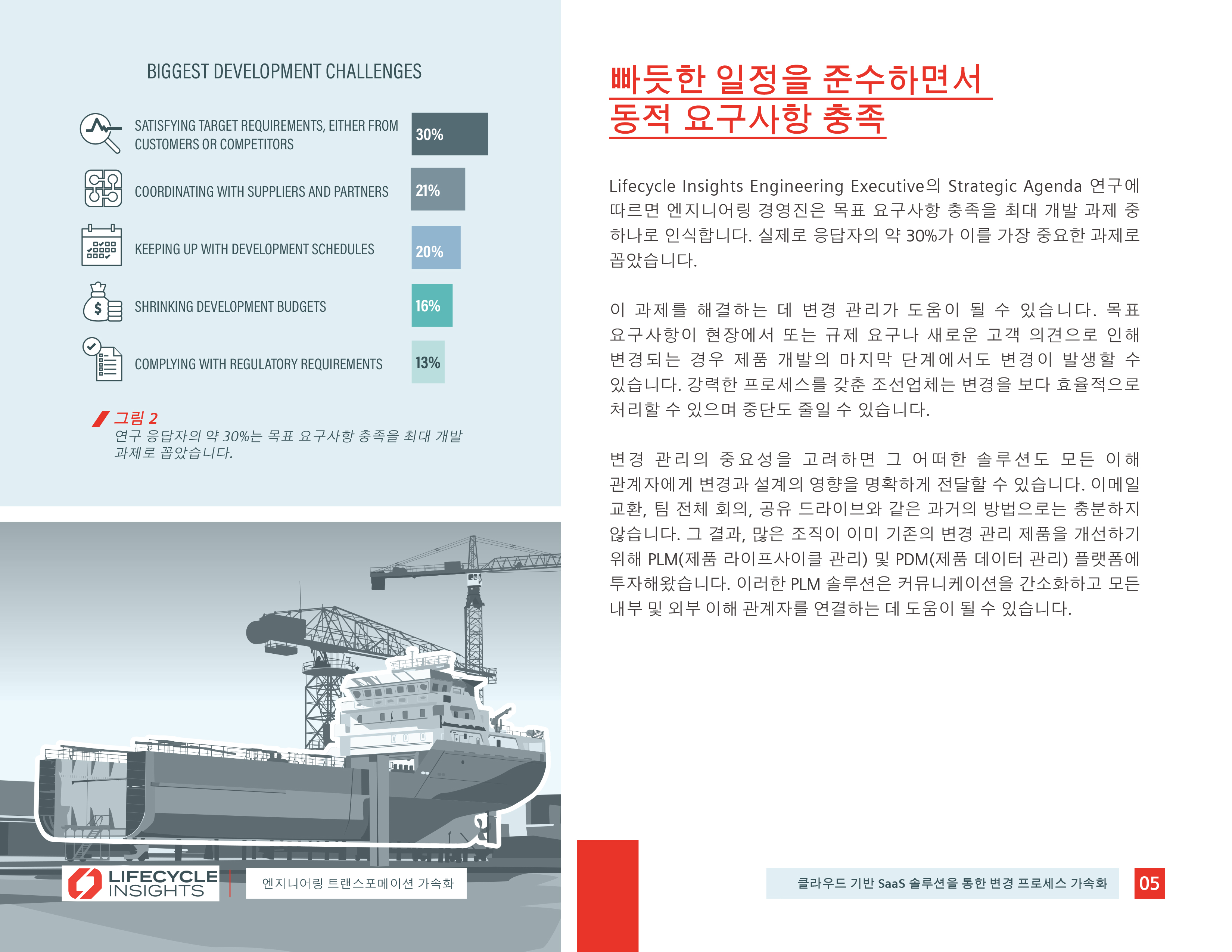 BIGGEST DEVELOPMENT CHALLENGES

SATISFYING TARGET REQUIREMENTS, EITHER FROM CUSTOMERS OR COMPETITORS 30%

COORDINATING WITH SUPPLIERS AND PARTNERS 21%

KEEPING UP WITH DEVELOPMENT SCHEDULES 20%

SHRINKING DEVELOPMENT BUDGETS 16%

COMPLYING WITH REGULATORY REQUIREMENTS 13%

그림 2
연구 응답자의 약 30%는 목표 요구사항 충족을 최대 개발 과제로 꼽았습니다.

LIFECYCLE INSIGHTS

엔지니어링 트랜스포메이션 가속화

빠듯한 일정을 준수하면서
동적 요구사항 충족

Lifecycle Insights Engineering Executive의 Strategic Agenda 연구에 따르면 엔지니어링 경영진은 목표 요구사항 충족을 최대 개발 과제 중 하나로 인식합니다. 실제로 응답자의 약 30%가 이를 가장 중요한 과제로 꼽았습니다.

이 과제를 해결하는 데 변경 관리가 도움이 될 수 있습니다. 목표 요구사항이 현장에서 또는 규제 요구나 새로운 고객 의견으로 인해 변경되는 경우 제품 개발의 마지막 단계에서도 변경이 발생할 수 있습니다. 강력한 프로세스를 갖춘 조선업체는 변경을 보다 효율적으로 처리할 수 있으며 중단도 줄일 수 있습니다.

변경 관리의 중요성을 고려하면 그 어떠한 솔루션도 모든 이해 관계자에게 변경과 설계의 영향을 명확하게 전달할 수 있습니다. 이메일 교환, 팀 전체 회의, 공유 드라이브와 같은 과거의 방법으로는 충분하지 않습니다. 그 결과, 많은 조직이 이미 기존의 변경 관리 제품을 개선하기 위해 PLM(제품 라이프사이클 관리) 및 PDM(제품 데이터 관리) 플랫폼에 투자해왔습니다. 이러한 PLM 솔루션은 커뮤니케이션을 간소화하고 모든 내부 및 외부 이해 관계자를 연결하는 데 도움이 될 수 있습니다.

클라우드 기반 SaaS 솔루션을 통한 변경 프로세스 가속화 05